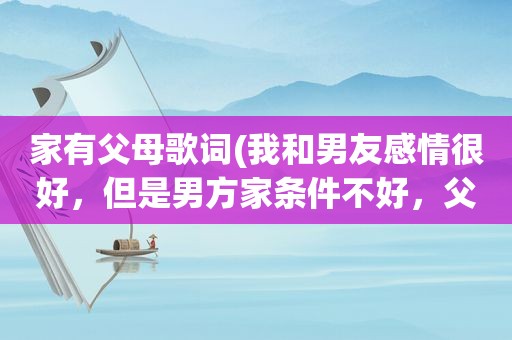 家有父母歌词(我和男友感情很好，但是男方家条件不好，父